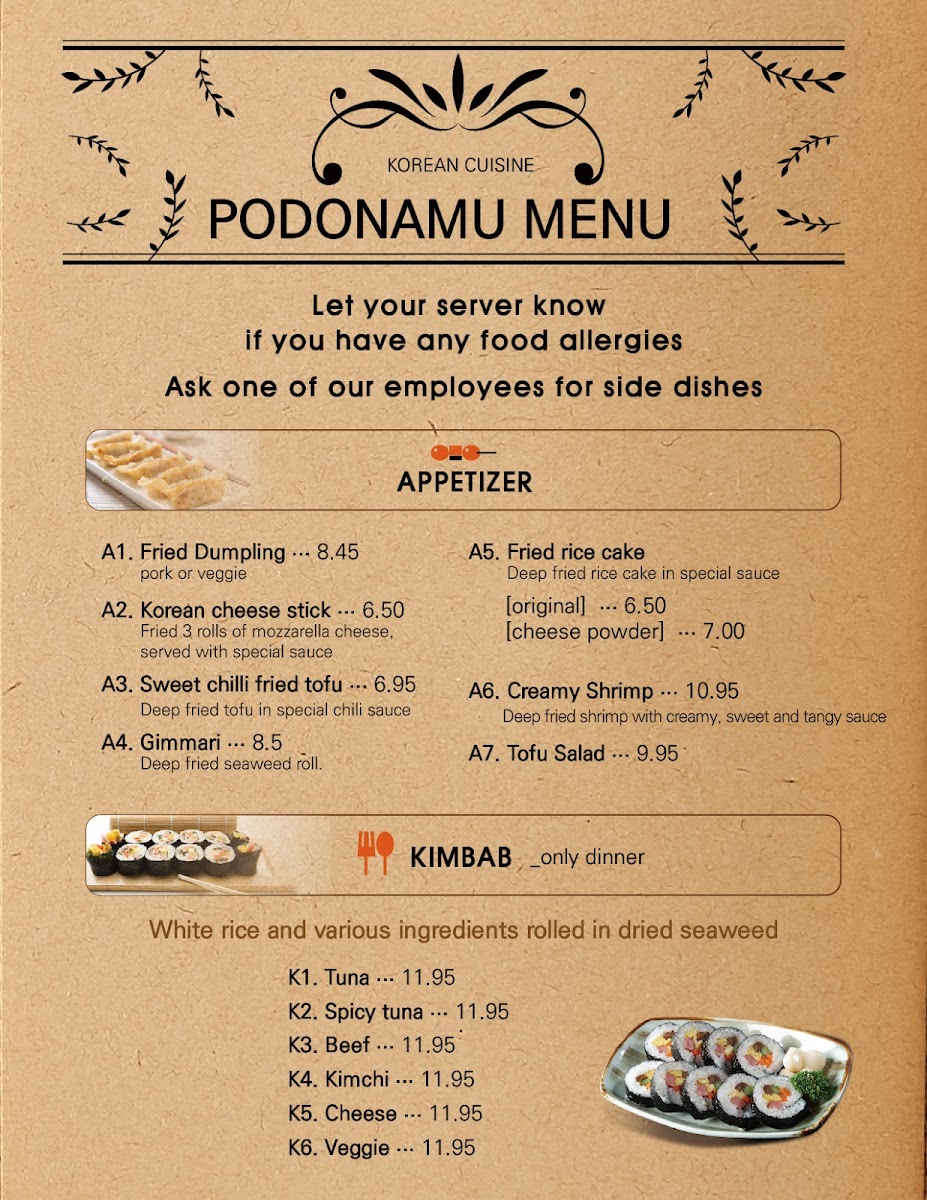 KOREAN CUISINE
PODONAMU MENU

Let your server know if you have any food allergies

Ask one of our employees for side dishes

APPETIZER

A1. Fried Dumpling ··· 8.45
pork or veggie

A2. Korean cheese stick ··· 6.50
Fried 3 rolls of mozzarella cheese, served with special sauce

A3. Sweet chilli fried tofu ··· 6.95
Deep fried tofu in special chili sauce

A4. Gimmari ··· 8.5
Deep fried seaweed roll.

A5. Fried rice cake
Deep fried rice cake in special sauce
[original] ··· 6.50
[cheese powder] ··· 7.00

A6. Creamy Shrimp ··· 10.95
Deep fried shrimp with creamy, sweet and tangy sauce

A7. Tofu Salad ··· 9.95

KIMBAB _only dinner

White rice and various ingredients rolled in dried seaweed

K1. Tuna ··· 11.95
K2. Spicy tuna ··· 11.95
K3. Beef ··· 11.95
K4. Kimchi ··· 11.95
K5. Cheese ··· 11.95
K6. Veggie ··· 11.95